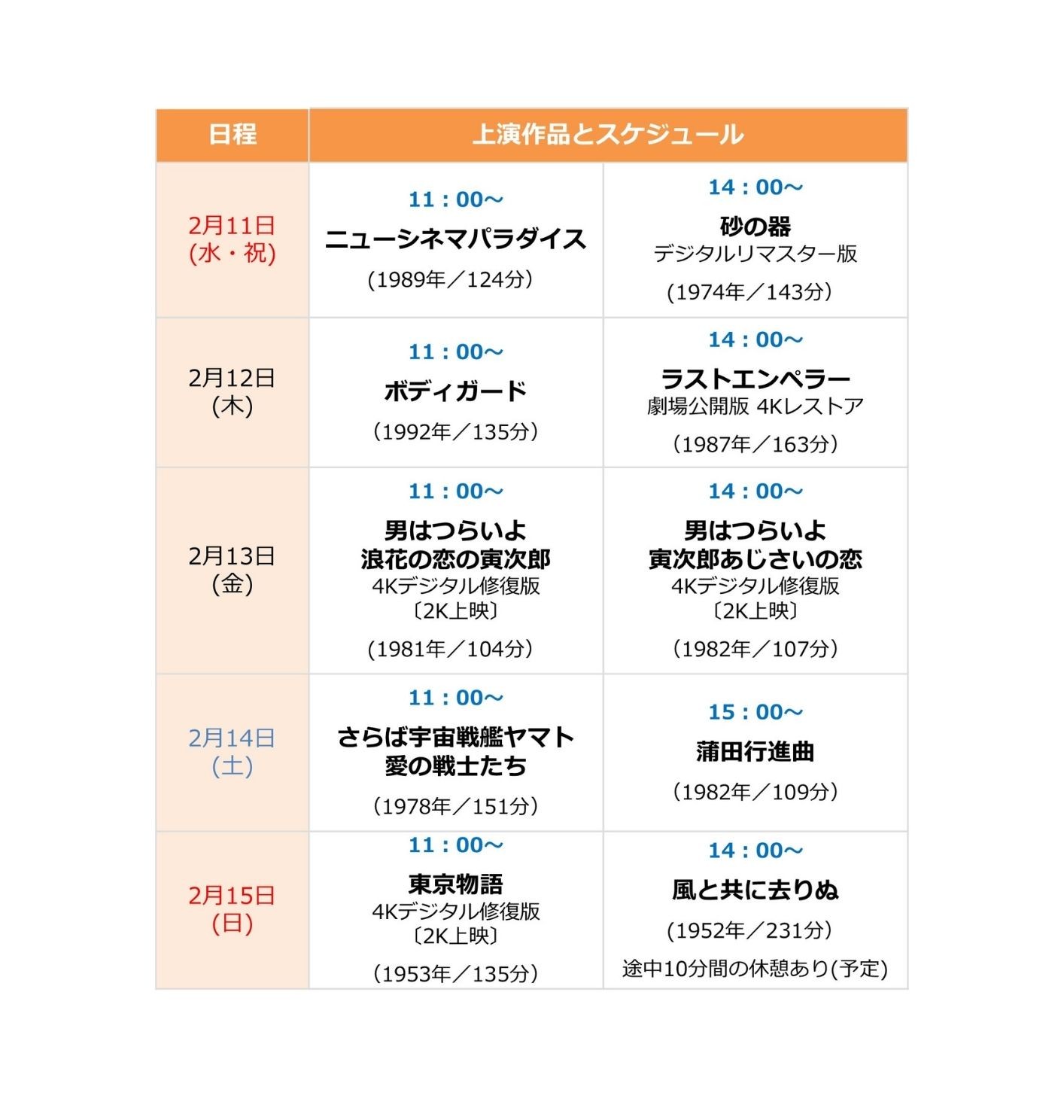 | 日程 | 上演作品とスケジュール | |
|---|---|---|
| 2月11日 (水・祝) | 11：00～ ニューシネマパラダイス （1989年／124分） | 14：00～ 砂の器 デジタルリマスター版 （1974年／143分） |
| 2月12日 (木) | 11：00～ ボディガード （1992年／135分） | 14：00～ ラストエンペラー 劇場公開版 4Kレストア （1987年／163分） |
| 2月13日 (金) | 11：00～ 男はつらいよ 浪花の恋の寅次郎 4Kデジタル修復版 〔2K上映〕 （1981年／104分） | 14：00～ 男はつらいよ 寅次郎あじさいの恋 4Kデジタル修復版 〔2K上映〕 （1982年／107分） |
| 2月14日 (土) | 11：00～ さらば宇宙戦艦ヤマト 愛の戦士たち （1978年／151分） | 15：00～ 蒲田行進曲 （1982年／109分） |
| 2月15日 (日) | 11：00～ 東京物語 4Kデジタル修復版 〔2K上映〕 （1953年／135分） | 14：00～ 風と共に去りぬ （1952年／231分） 途中10分間の休憩あり(予定) |